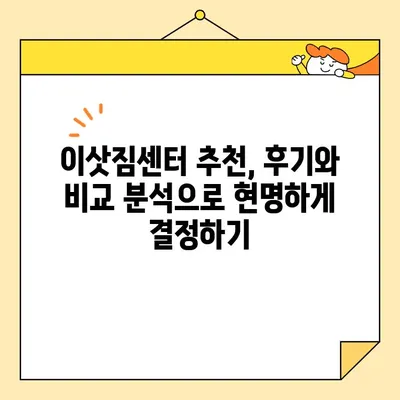 이삿짐센터 추천, 후기와 비교 분석으로 현명하게 결정하기